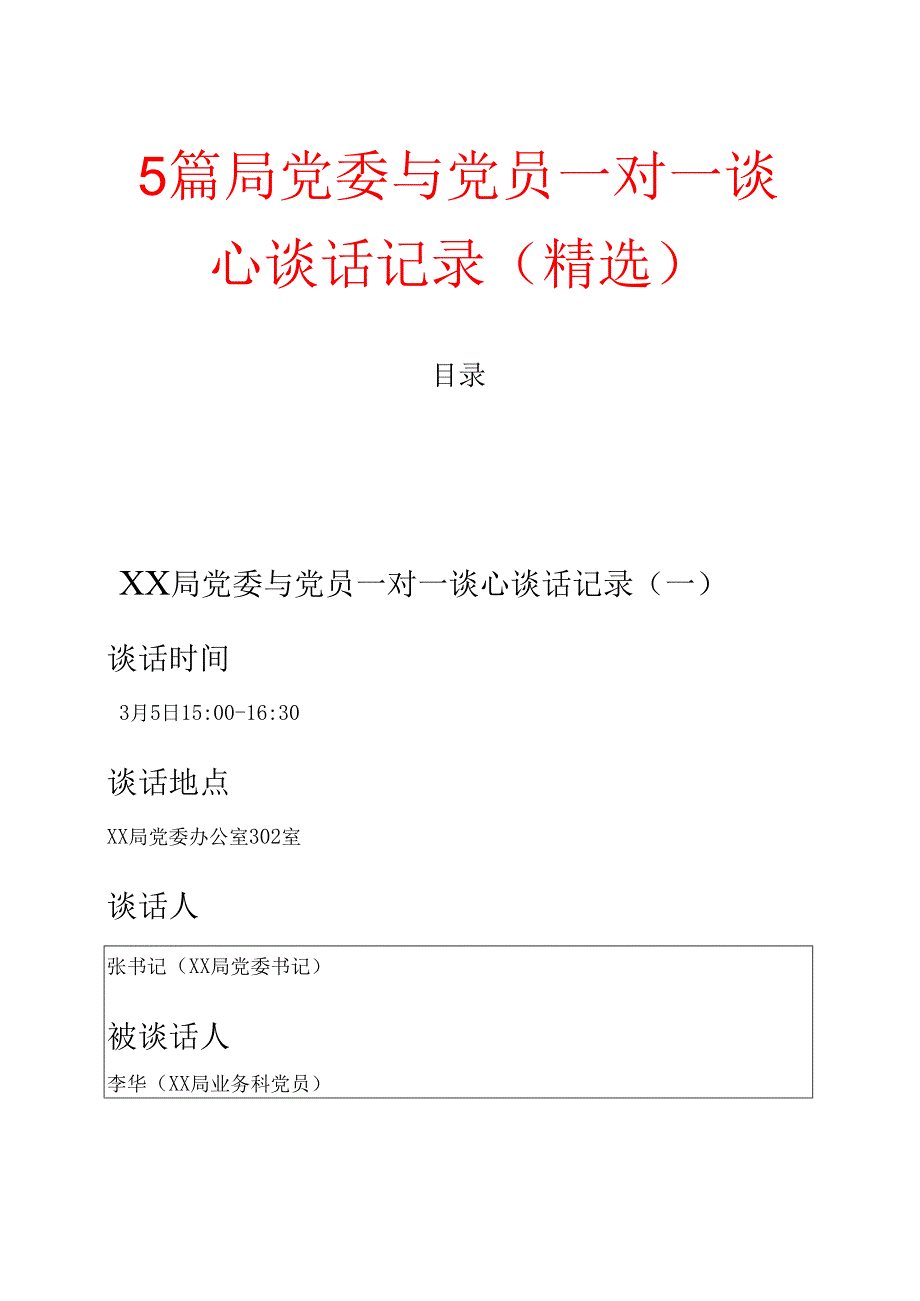 5篇局党委与党员一对一谈心谈话记录（精选）

目录

XX局党委与党员一对一谈心谈话记录（一）

谈话时间

3月5日15:00-16:30

谈话地点

XX局党委办公室302室

谈话人

张书记（XX局党委书记）

被谈话人

李华（XX局业务科党员）